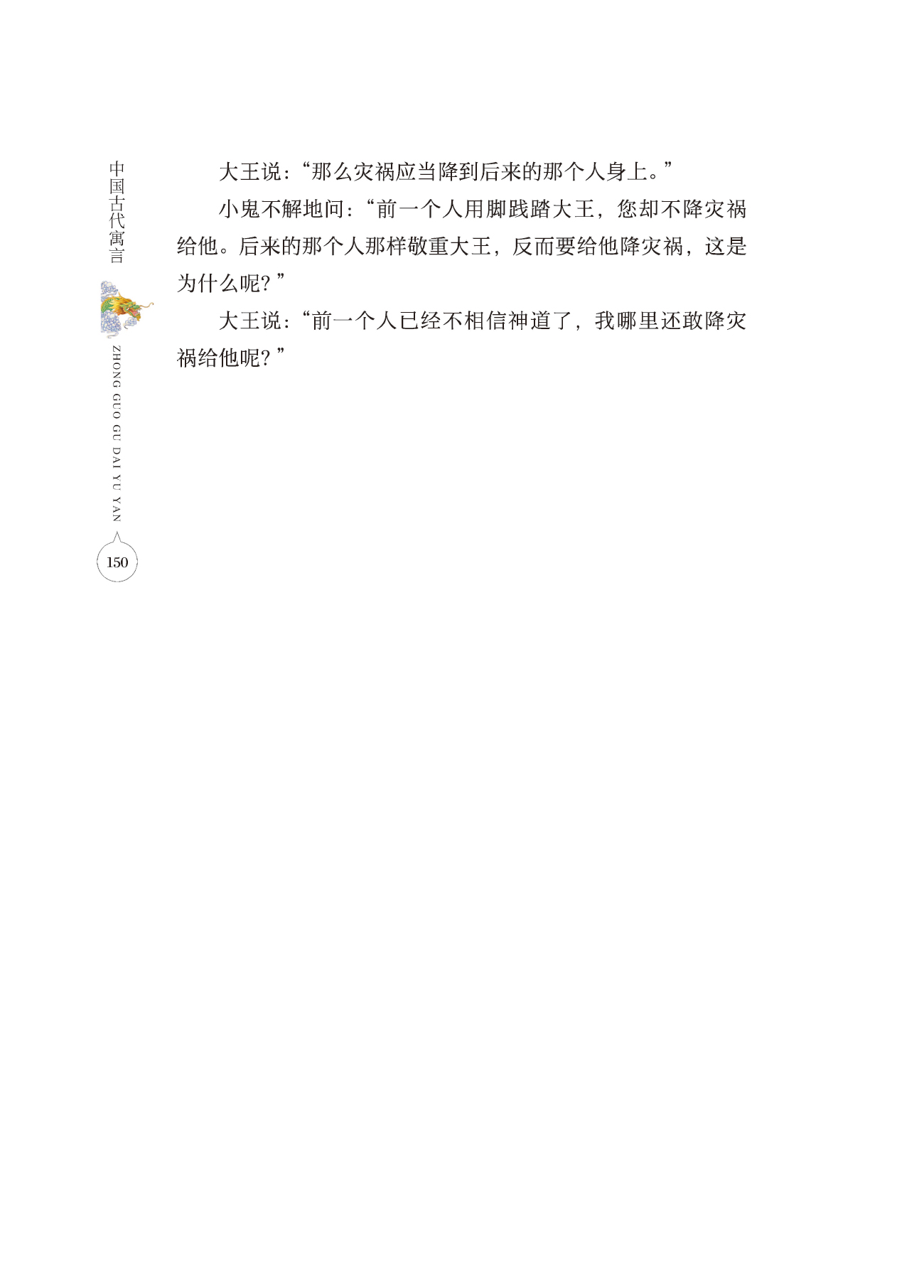 中国古代寓言

ZHONG GUO GU DAI YU YAN

150

大王说：“那么灾祸应当降到后来的那个人身上。”

小鬼不解地问：“前一个人用脚践踏大王，您却不降灾祸给他。后来的那个人那样敬重大王，反而要给他降灾祸，这是为什么呢？”

大王说：“前一个人已经不相信神道了，我哪里还敢降灾祸给他呢？”